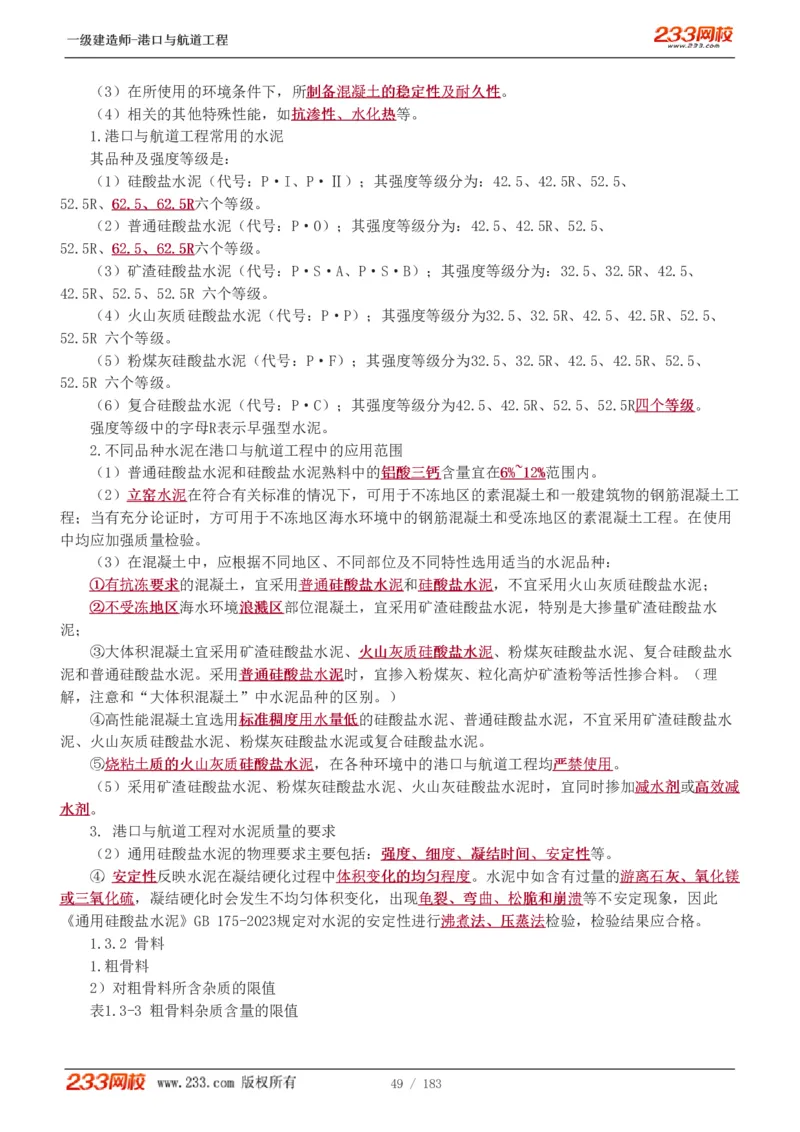 一级建造师-港口与航道工程

233网校 www.233.com

（3）在所使用的环境条件下，所制备混凝土的稳定性及耐久性。

（4）相关的其他特殊性能，如抗渗性、水化热等。

1.港口与航道工程常用的水泥

其品种及强度等级是：

（1）硅酸盐水泥（代号：P·Ⅰ、P·Ⅱ）；其强度等级分为：42.5、42.5R、52.5、52.5R、62.5、62.5R六个等级。

（2）普通硅酸盐水泥（代号：P·O）；其强度等级分为：42.5、42.5R、52.5、52.5R、62.5、62.5R六个等级。

（3）矿渣硅酸盐水泥（代号：P·S·A、P·S·B）；其强度等级分为：32.5、32.5R、42.5、42.5R、52.5、52.5R 六个等级。

（4）火山灰质硅酸盐水泥（代号：P·P）；其强度等级分为32.5、32.5R、42.5、42.5R、52.5、52.5R 六个等级。

（5）粉煤灰硅酸盐水泥（代号：P·F）；其强度等级分为32.5、32.5R、42.5、42.5R、52.5、52.5R 六个等级。

（6）复合硅酸盐水泥（代号：P·C）；其强度等级分为42.5、42.5R、52.5、52.5R四个等级。

强度等级中的字母R表示早强型水泥。

2.不同品种水泥在港口与航道工程中的应用范围

（1）普通硅酸盐水泥和硅酸盐水泥熟料中的铝酸三钙含量宜在6%～12%范围内。

（2）立窑水泥在符合有关标准的情况下，可用于不冻地区的素混凝土和一般建筑物的钢筋混凝土工程；当有充分论证时，方可用于不冻地区海水环境中的钢筋混凝土和受冻地区的素混凝土工程。在使用中均应加强质量检验。

（3）在混凝土中，应根据不同地区、不同部位及不同特性选用适当的水泥品种：

①有抗冻要求的混凝土，宜采用普通硅酸盐水泥和硅酸盐水泥，不宜采用火山灰质硅酸盐水泥；

②不受冻地区海水环境浪溅区部位混凝土，宜采用矿渣硅酸盐水泥，特别是大掺量矿渣硅酸盐水泥；

③大体积混凝土宜采用矿渣硅酸盐水泥、火山灰质硅酸盐水泥、粉煤灰硅酸盐水泥、复合硅酸盐水泥和普通硅酸盐水泥。采用普通硅酸盐水泥时，宜掺入粉煤灰、粒化高炉矿渣粉等活性掺合料。（理解，注意和“大体积混凝土”中水泥品种的区别。）

④高性能混凝土宜选用标准稠度用水量低的硅酸盐水泥、普通硅酸盐水泥，不宜采用矿渣硅酸盐水泥、火山灰质硅酸盐水泥、粉煤灰硅酸盐水泥或复合硅酸盐水泥。

⑤烧粘土质的火山灰质硅酸盐水泥，在各种环境中的港口与航道工程均严禁使用。

（5）采用矿渣硅酸盐水泥、粉煤灰硅酸盐水泥、火山灰硅酸盐水泥时，宜同时掺加减水剂或高效减水剂。

3. 港口与航道工程对水泥质量的要求

（2）通用硅酸盐水泥的物理要求主要包括：强度、细度、凝结时间、安定性等。

④ 安定性反映水泥在凝结硬化过程中体积变化的均匀程度。水泥中如含有过量的游离石灰、氧化镁或三氧化硫，凝结硬化时会发生不均匀体积变化，出现龟裂、弯曲、松脆和崩溃等不安定现象，因此《通用硅酸盐水泥》GB 175-2023规定对水泥的安定性进行沸煮法、压蒸法检验，检验结果应合格。

1.3.2 骨料

1.粗骨料

2）对粗骨料所含杂质的限值

表1.3-3 粗骨料杂质含量的限值

233网校 www.233.com 版权所有 49 / 183